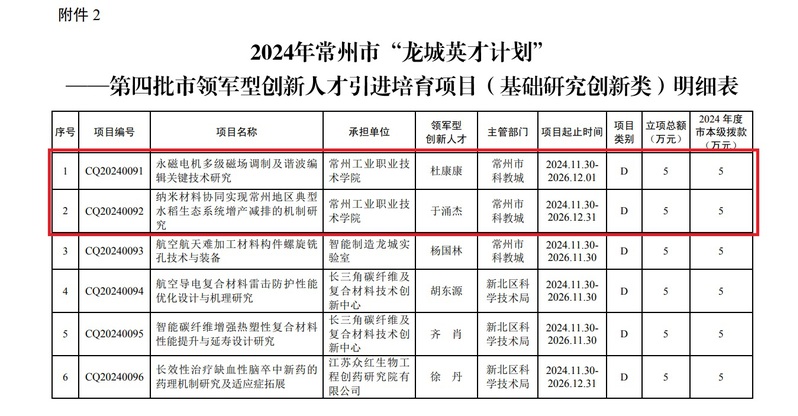 附件2

2024年常州市“龙城英才计划”

——第四批市领军型创新人才引进培育项目（基础研究创新类）明细表

| 序号 | 项目编号 | 项目名称 | 承担单位 | 领军型创新人才 | 主管部门 | 项目起止时间 | 项目类别 | 立项总额（万元） | 2024年度市本级拨款（万元） |
|---|---|---|---|---|---|---|---|---|---|
| 1 | CQ20240091 | 永磁电机多级磁场调制及谐波编辑关键技术研究 | 常州工业职业技术学院 | 杜康康 | 常州市科教城 | 2024.11.30-2026.12.01 | D | 5 | 5 |
| 2 | CQ20240092 | 纳米材料协同实现常州地区典型水稻生态系统增产减排的机制研究 | 常州工业职业技术学院 | 于涌杰 | 常州市科教城 | 2024.11.30-2026.12.31 | D | 5 | 5 |
| 3 | CQ20240093 | 航空航天难加工材料构件螺旋铣孔技术与装备 | 智能制造龙城实验室 | 杨国林 | 常州市科教城 | 2024.11.30-2026.11.30 | D | 5 | 5 |
| 4 | CQ20240094 | 航空导电复合材料雷击防护性能优化设计与机理研究 | 长三角碳纤维及复合材料技术创新中心 | 胡东源 | 新北区科学技术局 | 2024.11.30-2026.11.30 | D | 5 | 5 |
| 5 | CQ20240095 | 智能碳纤维增强热塑性复合材料性能提升与延寿设计研究 | 长三角碳纤维及复合材料技术创新中心 | 齐 肖 | 新北区科学技术局 | 2024.11.30-2026.11.30 | D | 5 | 5 |
| 6 | CQ20240096 | 长效性治疗缺血性脑卒中新药的药理机制研究及适应症拓展 | 江苏众红生物工程创药研究院有限公司 | 徐 丹 | 新北区科学技术局 | 2024.11.30-2026.12.31 | D | 5 | 5 |